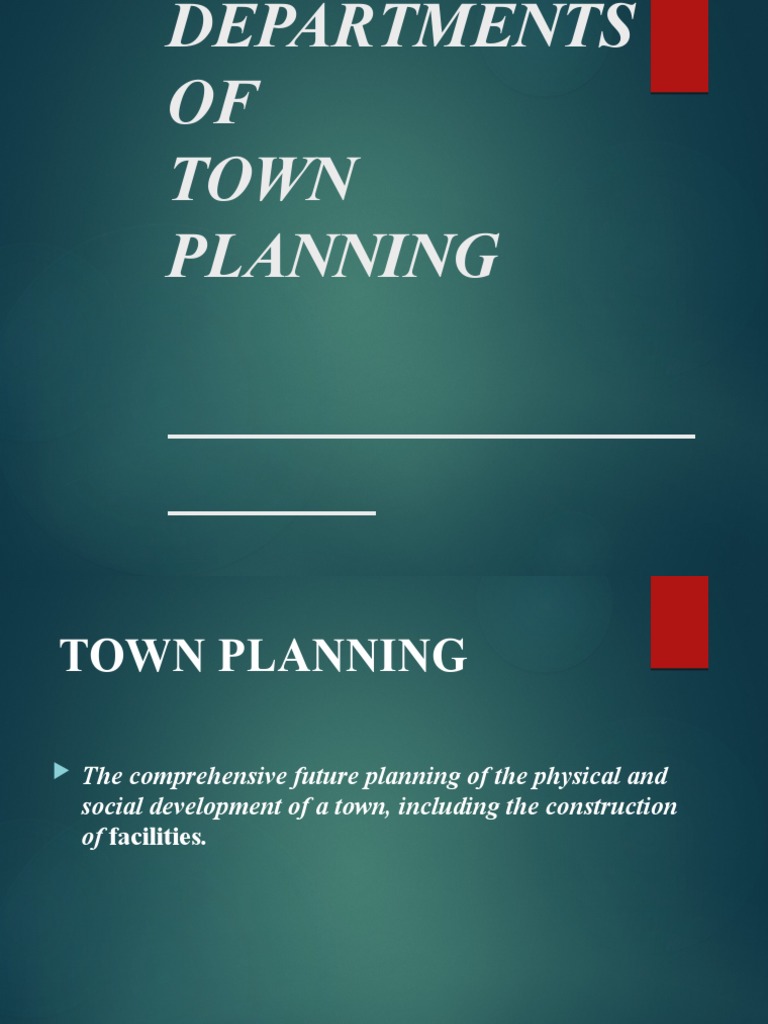 DEPARTMENTS OF TOWN PLANNING

TOWN PLANNING

The comprehensive future planning of the physical and social development of a town, including the construction of facilities.